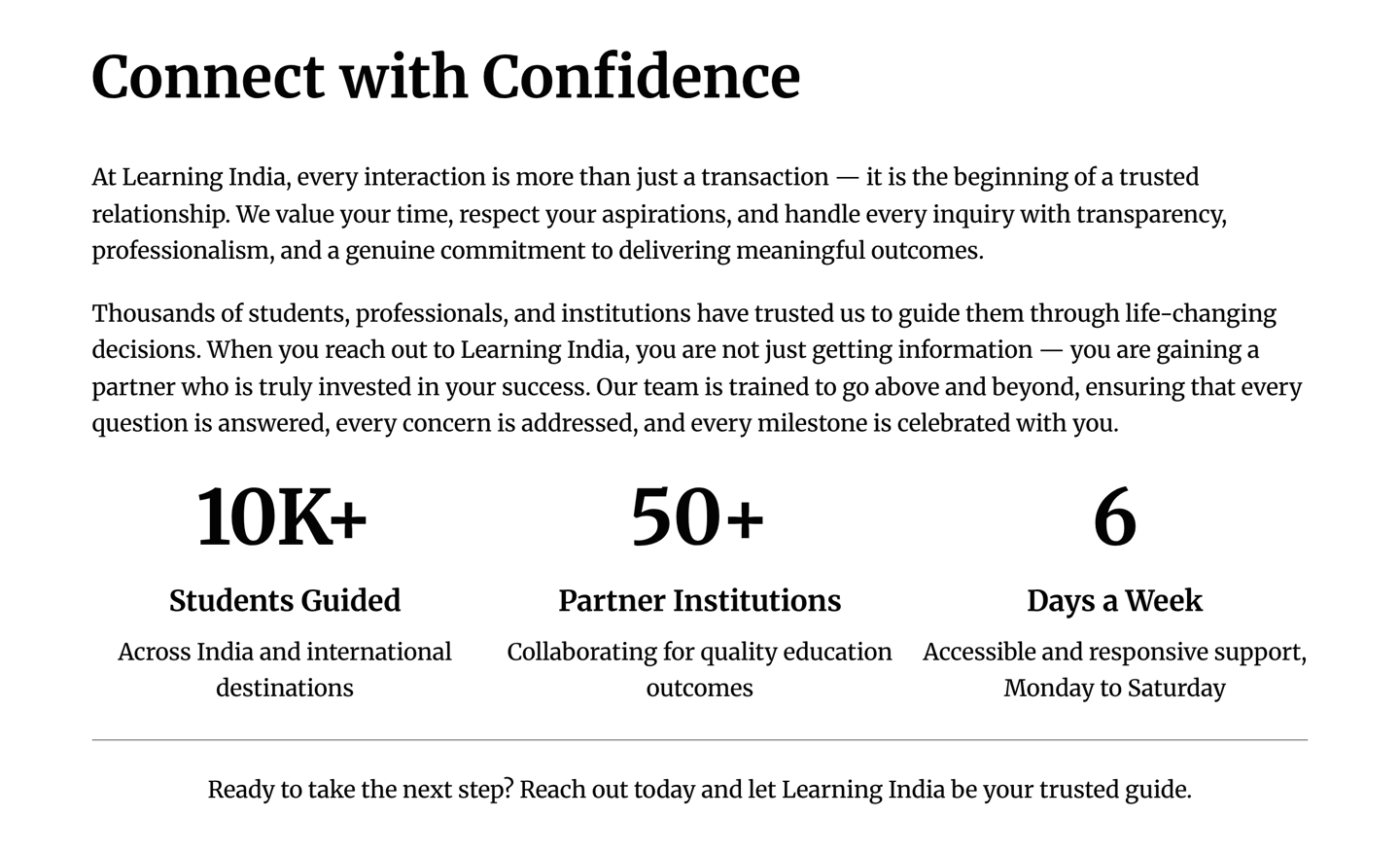 Connect with Confidence

At Learning India, every interaction is more than just a transaction — it is the beginning of a trusted relationship. We value your time, respect your aspirations, and handle every inquiry with transparency, professionalism, and a genuine commitment to delivering meaningful outcomes.

Thousands of students, professionals, and institutions have trusted us to guide them through life-changing decisions. When you reach out to Learning India, you are not just getting information — you are gaining a partner who is truly invested in your success. Our team is trained to go above and beyond, ensuring that every question is answered, every concern is addressed, and every milestone is celebrated with you.

10K+

Students Guided

Across India and international destinations

50+

Partner Institutions

Collaborating for quality education outcomes

6

Days a Week

Accessible and responsive support, Monday to Saturday

Ready to take the next step? Reach out today and let Learning India be your trusted guide.